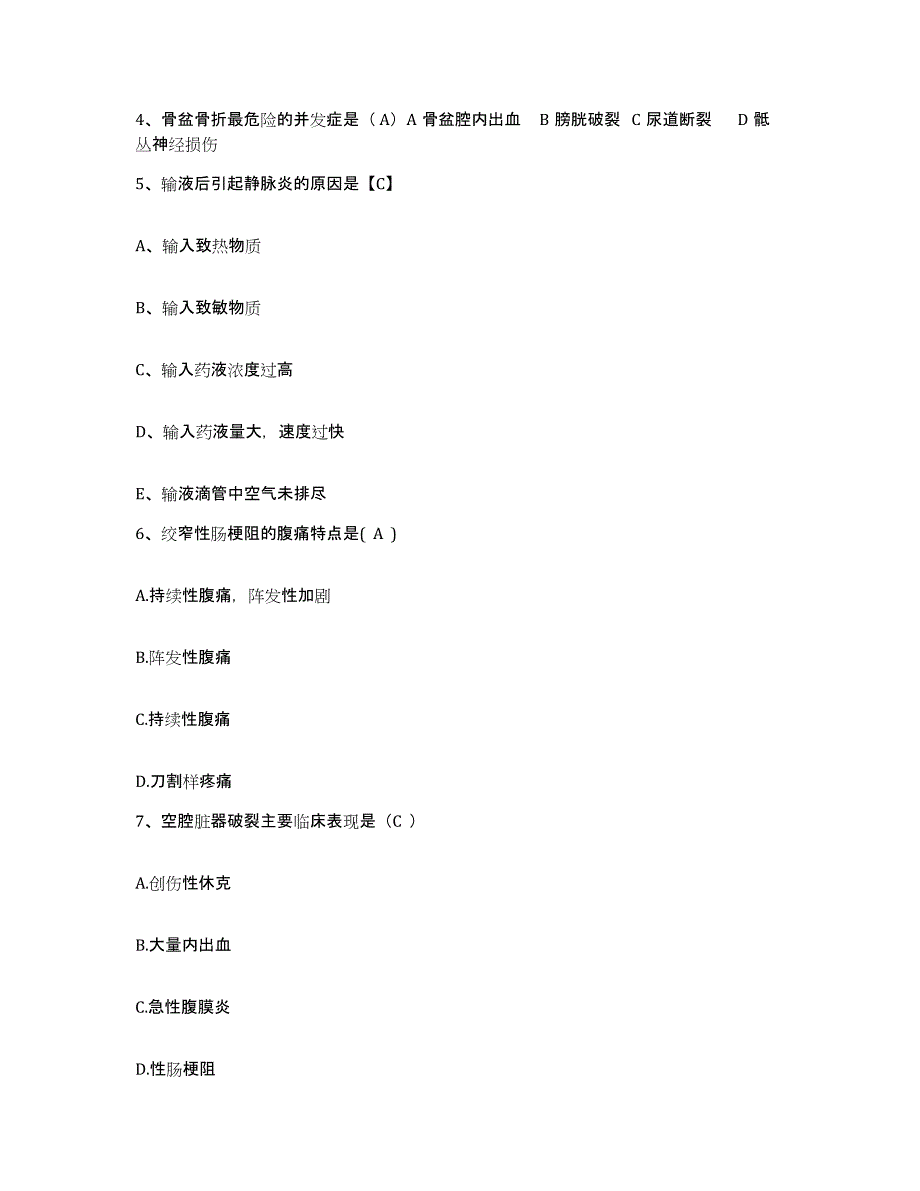 4、骨盆骨折最危险的并发症是（A）A 骨盆腔内出血 B 膀胱破裂 C 尿道断裂 D 骶丛神经损伤

5、输液后引起静脉炎的原因是【C】

A、输入致热物质

B、输入致敏物质

C、输入药液浓度过高

D、输入药液量大，速度过快

E、输液滴管中空气未排尽

6、绞窄性肠梗阻的腹痛特点是( A )

A.持续性腹痛，阵发性加剧

B.阵发性腹痛

C.持续性腹痛

D.刀割样疼痛

7、空腔脏器破裂主要临床表现是（C ）

A.创伤性休克

B.大量内出血

C.急性腹膜炎

D.性肠梗阻